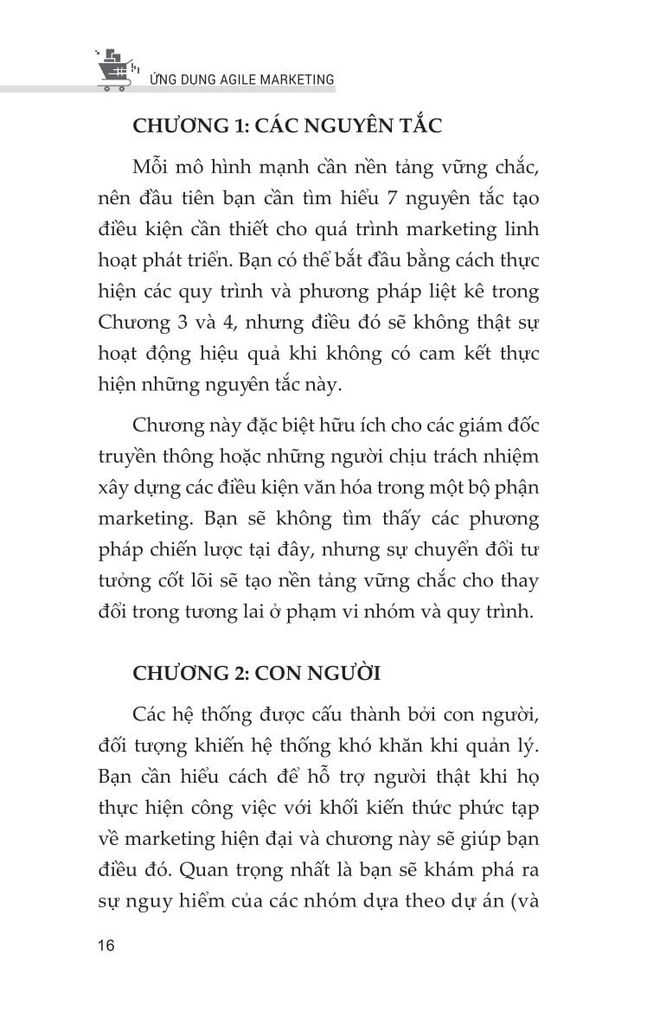 ỨNG DỤNG AGILE MARKETING

CHƯƠNG 1: CÁC NGUYÊN TẮC

Mỗi mô hình mạnh cần nền tảng vững chắc, nên đầu tiên bạn cần tìm hiểu 7 nguyên tắc tạo điều kiện cần thiết cho quá trình marketing linh hoạt phát triển. Bạn có thể bắt đầu bằng cách thực hiện các quy trình và phương pháp liệt kê trong Chương 3 và 4, nhưng điều đó sẽ không thật sự hoạt động hiệu quả khi không có cam kết thực hiện những nguyên tắc này.

Chương này đặc biệt hữu ích cho các giám đốc truyền thông hoặc những người chịu trách nhiệm xây dựng các điều kiện văn hóa trong một bộ phận marketing. Bạn sẽ không tìm thấy các phương pháp chiến lược tại đây, nhưng sự chuyển đổi tư tưởng cốt lõi sẽ tạo nền tảng vững chắc cho thay đổi trong tương lai ở phạm vi nhóm và quy trình.

CHƯƠNG 2: CON NGƯỜI

Các hệ thống được cấu thành bởi con người, đối tượng khiến hệ thống khó khăn khi quản lý. Bạn cần hiểu cách để hỗ trợ người thật khi họ thực hiện công việc với khối kiến thức phức tạp về marketing hiện đại và chương này sẽ giúp bạn điều đó. Quan trọng nhất là bạn sẽ khám phá ra sự nguy hiểm của các nhóm dựa theo dự án (và

16